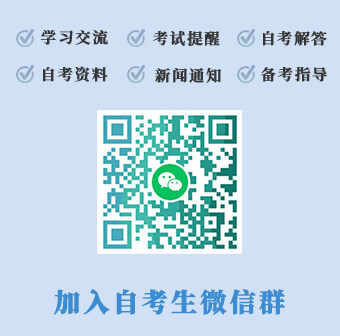 学习交流 考试提醒 自考解答

自考资料 新闻通知 备考指导

加入自考生微信群